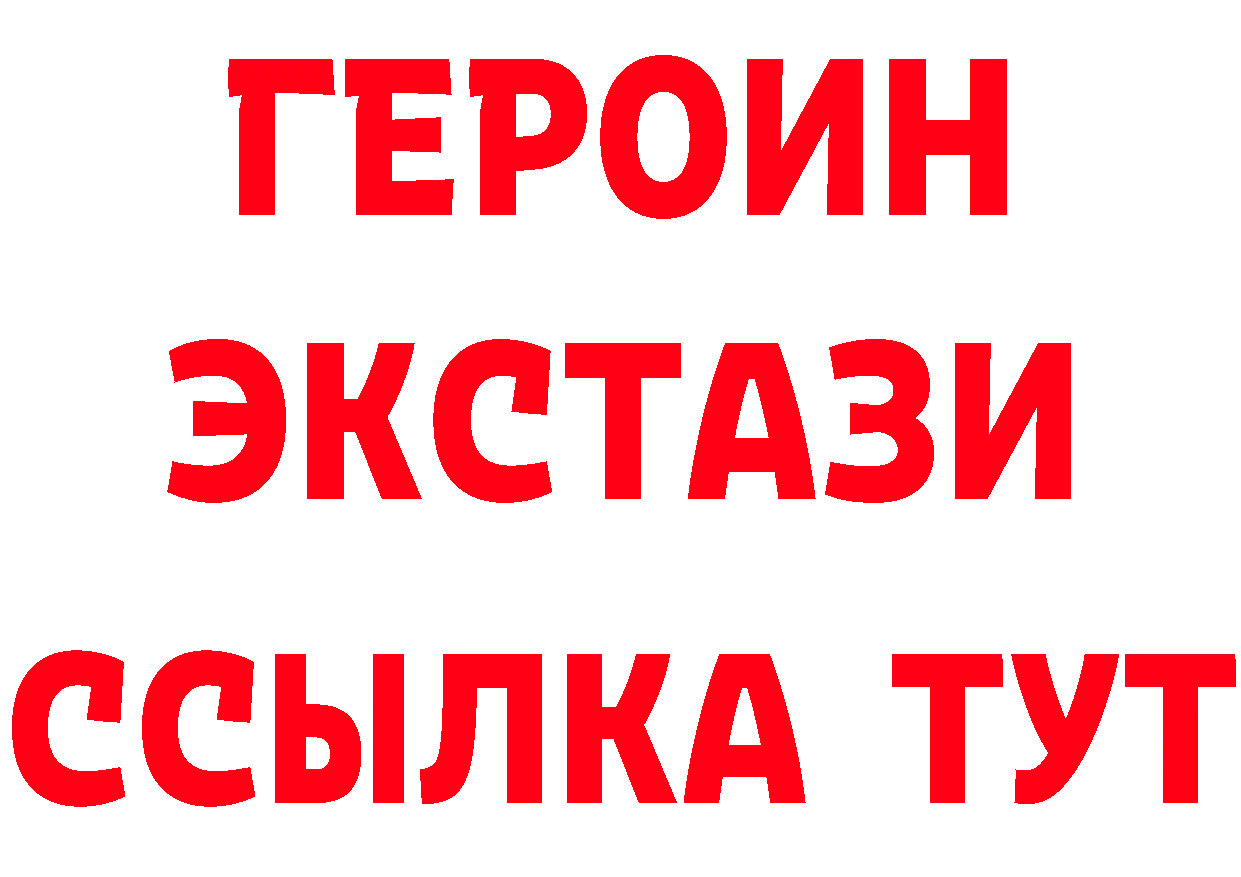 ГЕРОИН
ЭКСТАЗИ
ССЫЛКА ТУТ